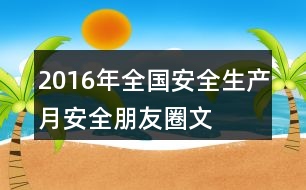 2016年全国安全生产月安全朋友圈文